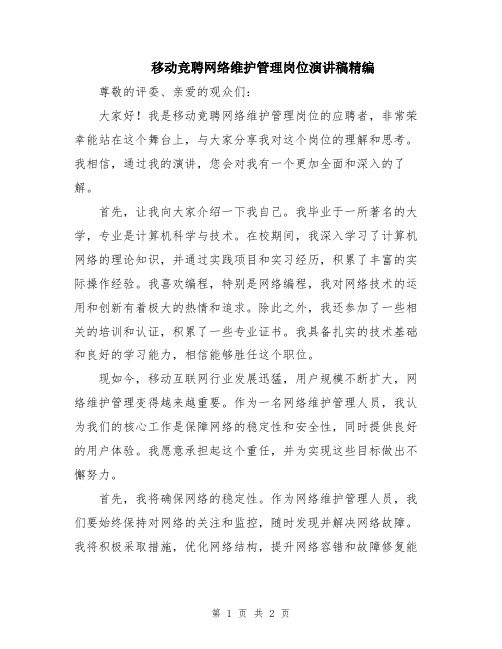 移动竞聘网络维护管理岗位演讲稿精编

尊敬的评委、亲爱的观众们：

大家好！我是移动竞聘网络维护管理岗位的应聘者，非常荣幸能站在这个舞台上，与大家分享我对这个岗位的理解和思考。我相信，通过我的演讲，您会对我有一个更加全面和深入的了解。

首先，让我向大家介绍一下我自己。我毕业于一所著名的大学，专业是计算机科学与技术。在校期间，我深入学习了计算机网络的理论知识，并通过实践项目和实习经历，积累了丰富的实际操作经验。我喜欢编程，特别是网络编程，我对网络技术的运用和创新有着极大的热情和追求。除此之外，我还参加了一些相关的培训和认证，积累了一些专业证书。我具备扎实的技术基础和良好的学习能力，相信能够胜任这个职位。

现如今，移动互联网行业发展迅猛，用户规模不断扩大，网络维护管理变得越来越重要。作为一名网络维护管理人员，我认为我们的核心工作是保障网络的稳定性和安全性，同时提供良好的用户体验。我愿意承担起这个重任，并为实现这些目标做出不懈努力。

首先，我将确保网络的稳定性。作为网络维护管理人员，我们要始终保持对网络的关注和监控，随时发现并解决网络故障。我将积极采取措施，优化网络结构，提升网络容错和故障修复能

第 1 页 共 2 页